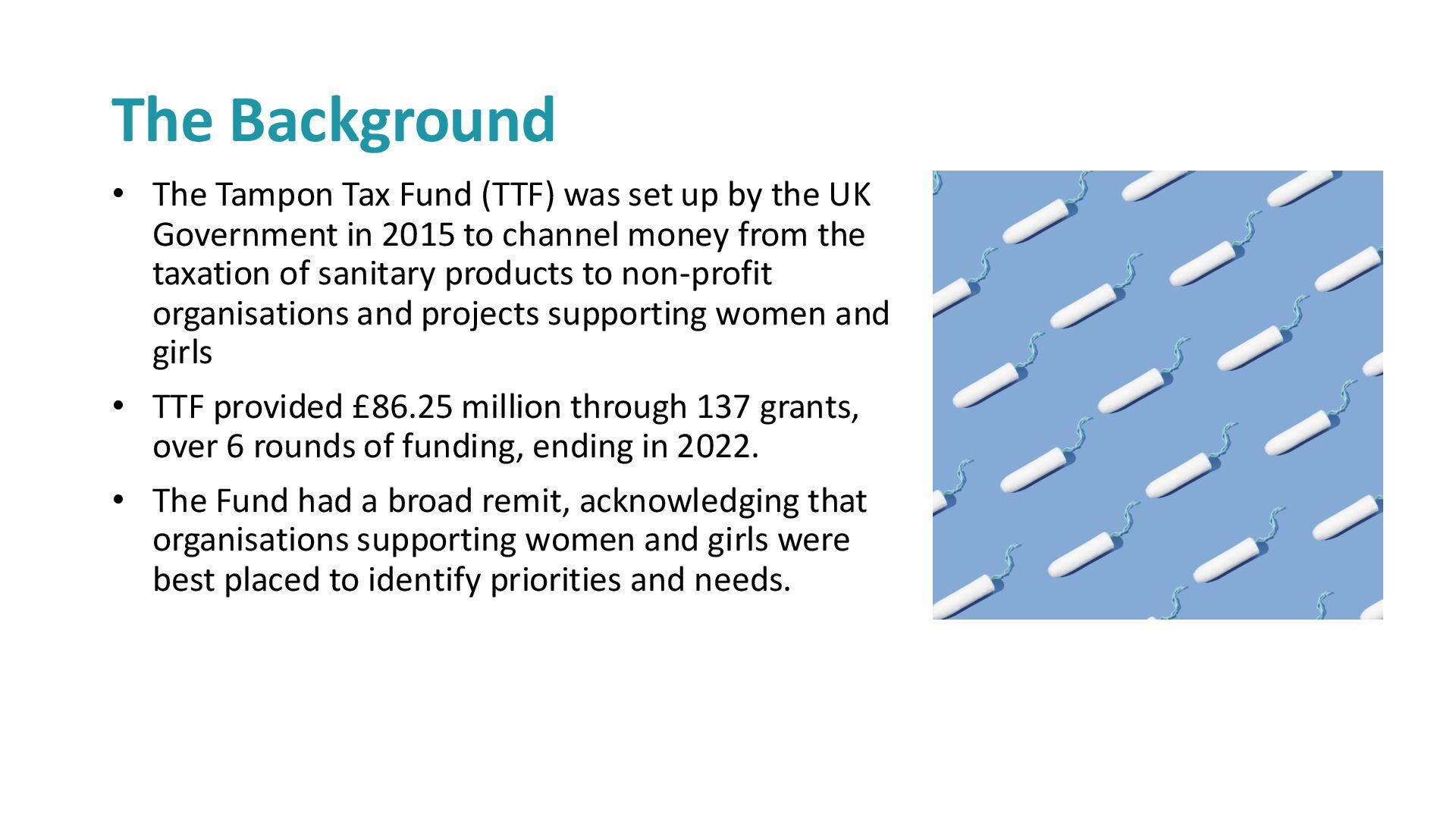 The Background

• The Tampon Tax Fund (TTF) was set up by the UK Government in 2015 to channel money from the taxation of sanitary products to non-profit organisations and projects supporting women and girls

• TTF provided £86.25 million through 137 grants, over 6 rounds of funding, ending in 2022.

• The Fund had a broad remit, acknowledging that organisations supporting women and girls were best placed to identify priorities and needs.